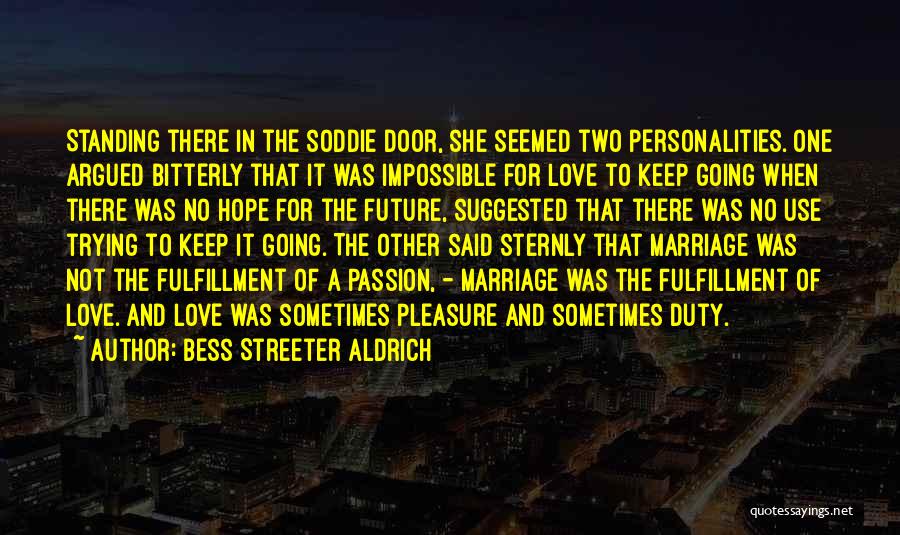 STANDING THERE IN THE SODDIE DOOR, SHE SEEMED TWO PERSONALITIES. ONE ARGUED BITTERLY THAT IT WAS IMPOSSIBLE FOR LOVE TO KEEP GOING WHEN THERE WAS NO HOPE FOR THE FUTURE, SUGGESTED THAT THERE WAS NO USE TRYING TO KEEP IT GOING. THE OTHER SAID STERNLY THAT MARRIAGE WAS NOT THE FULFILLMENT OF A PASSION, - MARRIAGE WAS THE FULFILLMENT OF LOVE. AND LOVE WAS SOMETIMES PLEASURE AND SOMETIMES DUTY.

~ AUTHOR: BESS STREETER ALDRICH

quotessayings.net